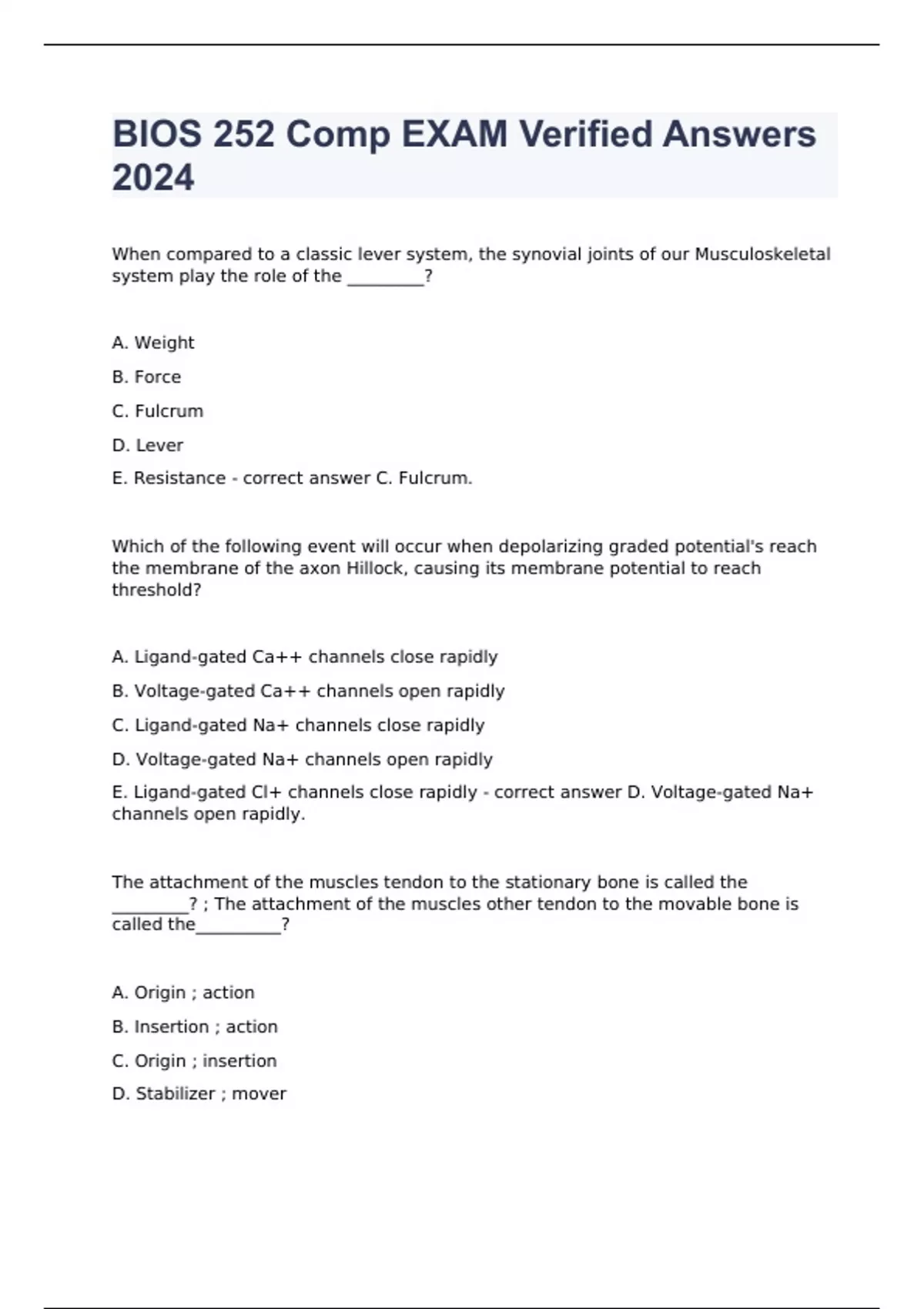 BIOS 252 Comp EXAM Verified Answers 2024

When compared to a classic lever system, the synovial joints of our Musculoskeletal system play the role of the _________?

A. Weight

B. Force

C. Fulcrum

D. Lever

E. Resistance - correct answer C. Fulcrum.

Which of the following event will occur when depolarizing graded potential's reach the membrane of the axon Hillock, causing its membrane potential to reach threshold?

A. Ligand-gated Ca++ channels close rapidly

B. Voltage-gated Ca++ channels open rapidly

C. Ligand-gated Na+ channels close rapidly

D. Voltage-gated Na+ channels open rapidly

E. Ligand-gated Cl+ channels close rapidly - correct answer D. Voltage-gated Na+ channels open rapidly.

The attachment of the muscles tendon to the stationary bone is called the _________? ; The attachment of the muscles other tendon to the movable bone is called the__________?

A. Origin ; action

B. Insertion ; action

C. Origin ; insertion

D. Stabilizer ; mover